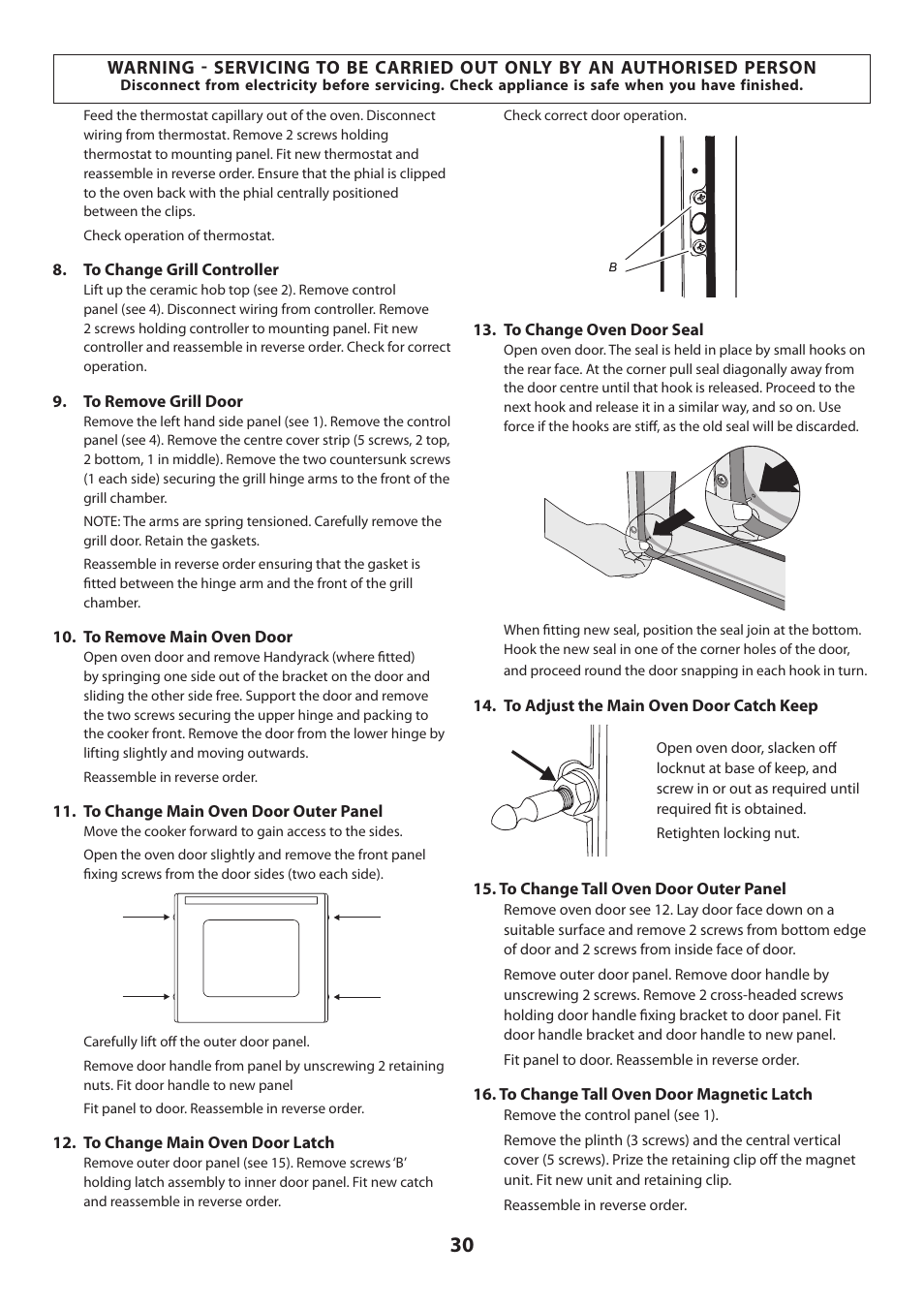 WARNING - SERVICING TO BE CARRIED OUT ONLY BY AN AUTHORISED PERSON
Disconnect from electricity before servicing. Check appliance is safe when you have finished.

Feed the thermostat capillary out of the oven. Disconnect wiring from thermostat. Remove 2 screws holding thermostat to mounting panel. Fit new thermostat and reassemble in reverse order. Ensure that the phial is clipped to the oven back with the phial centrally positioned between the clips.

Check operation of thermostat.

8. To Change Grill Controller
Lift up the ceramic hob top (see 2). Remove control panel (see 4). Disconnect wiring from controller. Remove 2 screws holding controller to mounting panel. Fit new controller and reassemble in reverse order. Check for correct operation.

9. To Remove Grill Door
Remove the left hand side panel (see 1). Remove the control panel (see 4). Remove the centre cover strip (5 screws, 2 top, 2 bottom, 1 in middle). Remove the two countersunk screws (1 each side) securing the grill hinge arms to the front of the grill chamber.

NOTE: The arms are spring tensioned. Carefully remove the grill door. Retain the gaskets.

Reassemble in reverse order ensuring that the gasket is fitted between the hinge arm and the front of the grill chamber.

10. To Remove Main Oven Door
Open oven door and remove Handyrack (where fitted) by springing one side out of the bracket on the door and sliding the other side free. Support the door and remove the two screws securing the upper hinge and packing to the cooker front. Remove the door from the lower hinge by lifting slightly and moving outwards.

Reassemble in reverse order.

11. To Change Main Oven Door Outer Panel
Move the cooker forward to gain access to the sides.

Open the oven door slightly and remove the front panel fixing screws from the door sides (two each side).

Carefully lift off the outer door panel.

Remove door handle from panel by unscrewing 2 retaining nuts. Fit door handle to new panel

Fit panel to door. Reassemble in reverse order.

12. To Change Main Oven Door Latch
Remove outer door panel (see 15). Remove screws ‘B’ holding latch assembly to inner door panel. Fit new catch and reassemble in reverse order.

Check correct door operation.

B

13. To Change Oven Door Seal
Open oven door. The seal is held in place by small hooks on the rear face. At the corner pull seal diagonally away from the door centre until that hook is released. Proceed to the next hook and release it in a similar way, and so on. Use force if the hooks are stiff, as the old seal will be discarded.

When fitting new seal, position the seal join at the bottom. Hook the new seal in one of the corner holes of the door, and proceed round the door snapping in each hook in turn.

14. To Adjust the Main Oven Door Catch Keep
Open oven door, slacken off locknut at base of keep, and screw in or out as required until required fit is obtained.

Retighten locking nut.

15. To Change Tall Oven Door Outer Panel
Remove oven door see 12. Lay door face down on a suitable surface and remove 2 screws from bottom edge of door and 2 screws from inside face of door.

Remove outer door panel. Remove door handle by unscrewing 2 screws. Remove 2 cross-headed screws holding door handle fixing bracket to door panel. Fit door handle bracket and door handle to new panel.

Fit panel to door. Reassemble in reverse order.

16. To Change Tall Oven Door Magnetic Latch
Remove the control panel (see 1).

Remove the plinth (3 screws) and the central vertical cover (5 screws). Prize the retaining clip off the magnet unit. Fit new unit and retaining clip.

Reassemble in reverse order.

30